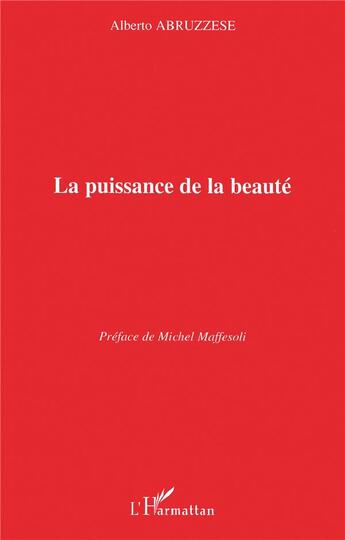 Alberto ABRUZZESE

La puissance de la beauté

Préface de Michel Maffesoli

L'Harmattan